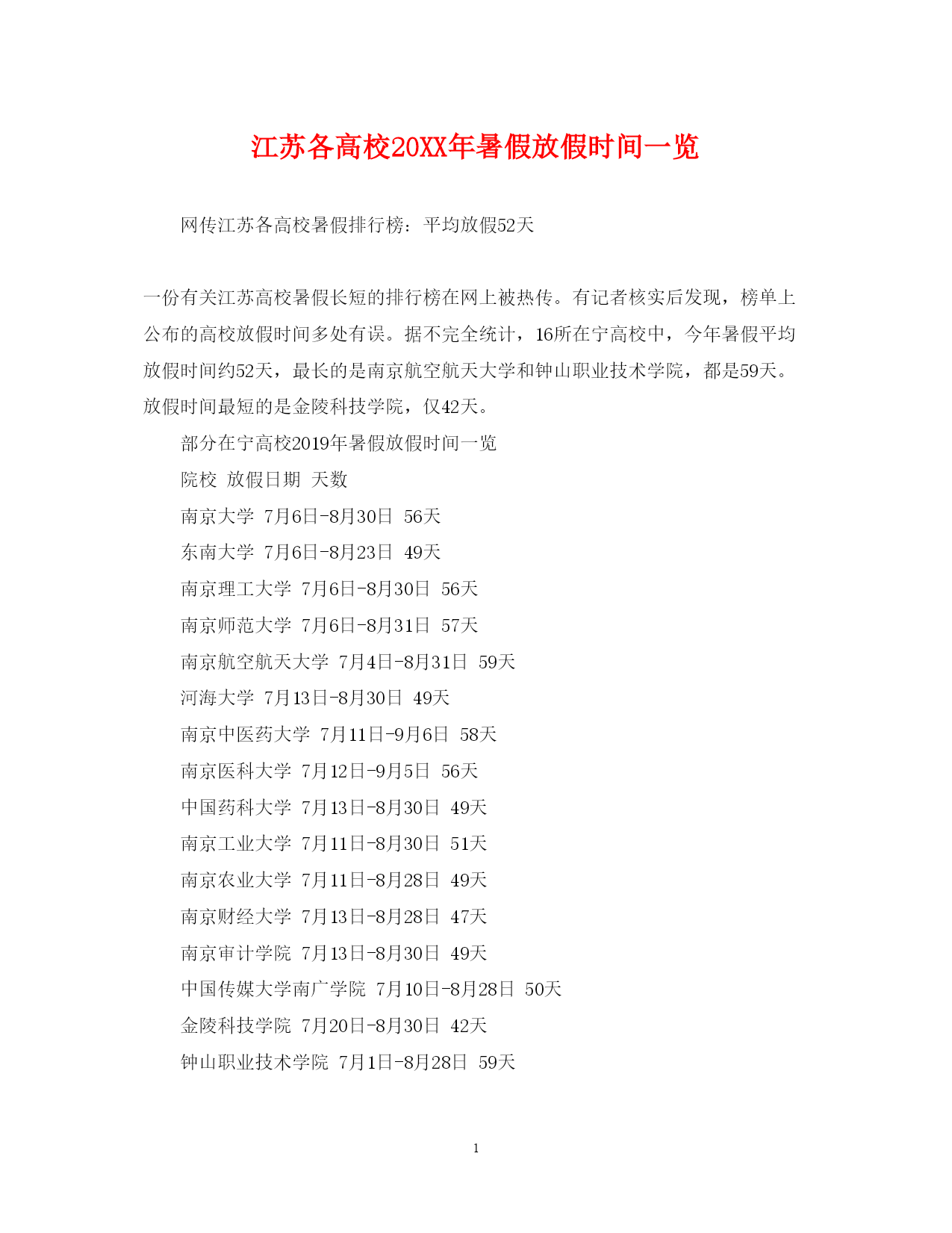 江苏各高校20XX年暑假放假时间一览

网传江苏各高校暑假排行榜：平均放假52天

一份有关江苏高校暑假长短的排行榜在网上被热传。有记者核实后发现，榜单上公布的高校放假时间多处有误。据不完全统计，16所在宁高校中，今年暑假平均放假时间约52天，最长的是南京航空航天大学和钟山职业技术学院，都是59天。放假时间最短的是金陵科技学院，仅42天。

部分在宁高校2019年暑假放假时间一览

院校 放假日期 天数

南京大学 7月6日-8月30日 56天

东南大学 7月6日-8月23日 49天

南京理工大学 7月6日-8月30日 56天

南京师范大学 7月6日-8月31日 57天

南京航空航天大学 7月4日-8月31日 59天

河海大学 7月13日-8月30日 49天

南京中医药大学 7月11日-9月6日 58天

南京医科大学 7月12日-9月5日 56天

中国药科大学 7月13日-8月30日 49天

南京工业大学 7月11日-8月30日 51天

南京农业大学 7月11日-8月28日 49天

南京财经大学 7月13日-8月28日 47天

南京审计学院 7月13日-8月30日 49天

中国传媒大学南广学院 7月10日-8月28日 50天

金陵科技学院 7月20日-8月30日 42天

钟山职业技术学院 7月1日-8月28日 59天

1